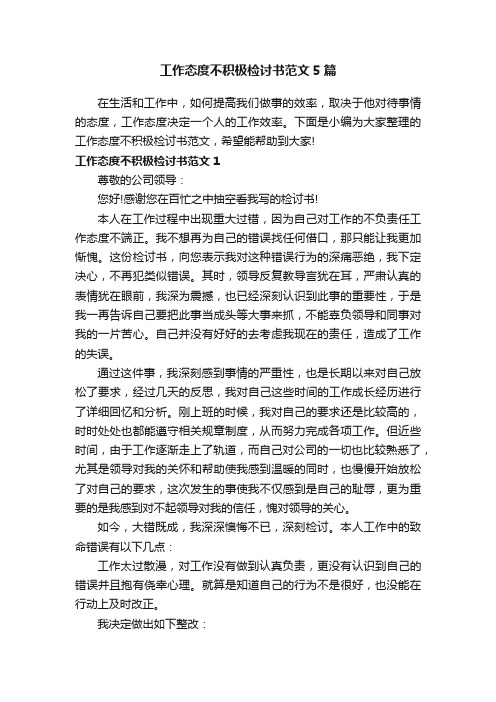 工作态度不积极检讨书范文5篇

在生活和工作中，如何提高我们做事的效率，取决于他对待事情的态度，工作态度决定一个人的工作效率。下面是小编为大家整理的工作态度不积极检讨书范文，希望能帮助到大家!

工作态度不积极检讨书范文1

尊敬的公司领导：

您好!感谢您在百忙之中抽空看我写的检讨书!

本人在工作过程中出现重大过错，因为自己对工作的不负责任工作态度不端正。我不想再为自己的错误找任何借口，那只能让我更加惭愧。这份检讨书，向您表示我对这种错误行为的深痛恶绝，我下定决心，不再犯类似错误。其时，领导反复教导言犹在耳，严肃认真的表情犹在眼前，我深为震撼，也已经深刻认识到此事的重要性，于是我一再告诉自己要把此事当成头等大事来抓，不能辜负领导和同事对我的一片苦心。自己并没有好好的去考虑我现在的责任，造成了工作的失误。

通过这件事，我深刻感到事情的严重性，也是长期以来对自己放松了要求，经过几天的反思，我对自己这些时间的工作成长经历进行了详细回忆和分析。刚上班的时候，我对自己的要求还是比较高的，时时处处也都能遵守相关规章制度，从而努力完成各项工作。但近些时间，由于工作逐渐走上了轨道，而自己对公司的一切也比较熟悉了，尤其是领导对我的关怀和帮助使我感到温暖的同时，也慢慢开始放松了对自己的要求，这次发生的事使我不仅感到是自己的耻辱，更为重要的是我感到对不起领导对我的信任，愧对领导的关心。

如今，大错既成，我深深懊悔不已，深刻检讨。本人工作中的致命错误有以下几点：

工作太过散漫，对工作没有做到认真负责，更没有认识到自己的错误并且抱有侥幸心理。就算是知道自己的行为不是很好，也没能在行动上及时改正。

我决定做出如下整改：